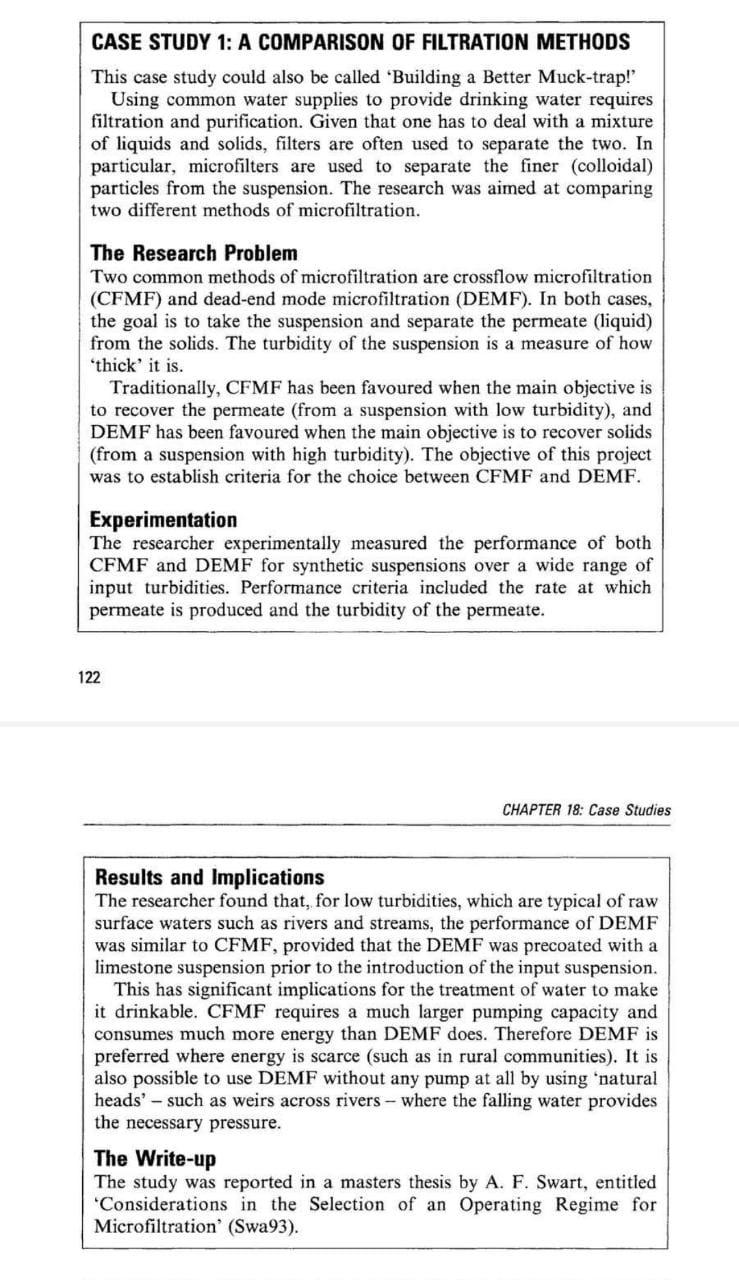 CASE STUDY 1: A COMPARISON OF FILTRATION METHODS

This case study could also be called 'Building a Better Muck-trap!'

Using common water supplies to provide drinking water requires filtration and purification. Given that one has to deal with a mixture of liquids and solids, filters are often used to separate the two. In particular, microfilters are used to separate the finer (colloidal) particles from the suspension. The research was aimed at comparing two different methods of microfiltration.

The Research Problem

Two common methods of microfiltration are crossflow microfiltration (CFMF) and dead-end mode microfiltration (DEMF). In both cases, the goal is to take the suspension and separate the permeate (liquid) from the solids. The turbidity of the suspension is a measure of how 'thick' it is.

Traditionally, CFMF has been favoured when the main objective is to recover the permeate (from a suspension with low turbidity), and DEMF has been favoured when the main objective is to recover solids (from a suspension with high turbidity). The objective of this project was to establish criteria for the choice between CFMF and DEMF.

Experimentation

The researcher experimentally measured the performance of both CFMF and DEMF for synthetic suspensions over a wide range of input turbidities. Performance criteria included the rate at which permeate is produced and the turbidity of the permeate.

122

CHAPTER 18: Case Studies

Results and Implications

The researcher found that, for low turbidities, which are typical of raw surface waters such as rivers and streams, the performance of DEMF was similar to CFMF, provided that the DEMF was precoated with a limestone suspension prior to the introduction of the input suspension.

This has significant implications for the treatment of water to make it drinkable. CFMF requires a much larger pumping capacity and consumes much more energy than DEMF does. Therefore DEMF is preferred where energy is scarce (such as in rural communities). It is also possible to use DEMF without any pump at all by using 'natural heads' – such as weirs across rivers – where the falling water provides the necessary pressure.

The Write-up

The study was reported in a masters thesis by A. F. Swart, entitled 'Considerations in the Selection of an Operating Regime for Microfiltration' (Swa93).